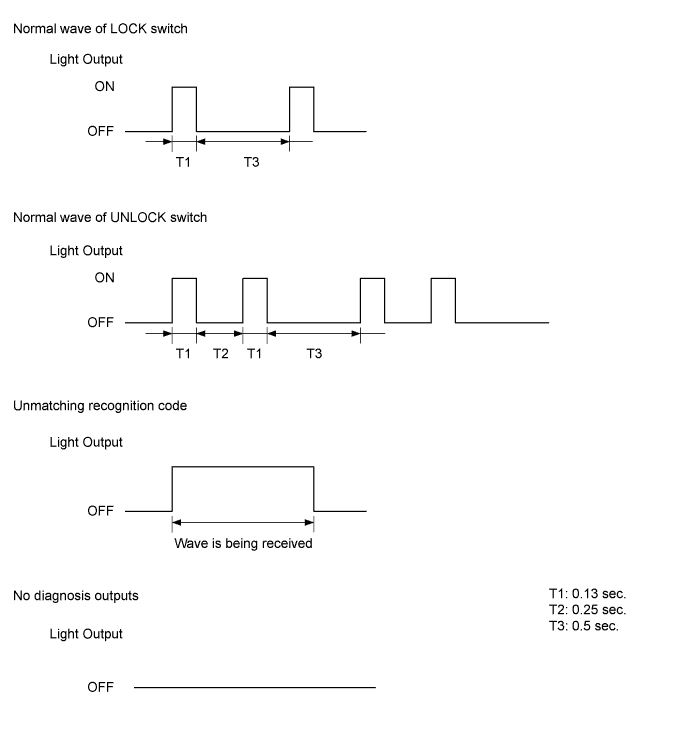 Normal wave of LOCK switch

Light Output

ON

OFF

T1

T3

Normal wave of UNLOCK switch

Light Output

ON

OFF

T1

T2

T1

T3

Unmatching recognition code

Light Output

OFF

Wave is being received

No diagnosis outputs

Light Output

OFF

T1: 0.13 sec.
T2: 0.25 sec.
T3: 0.5 sec.